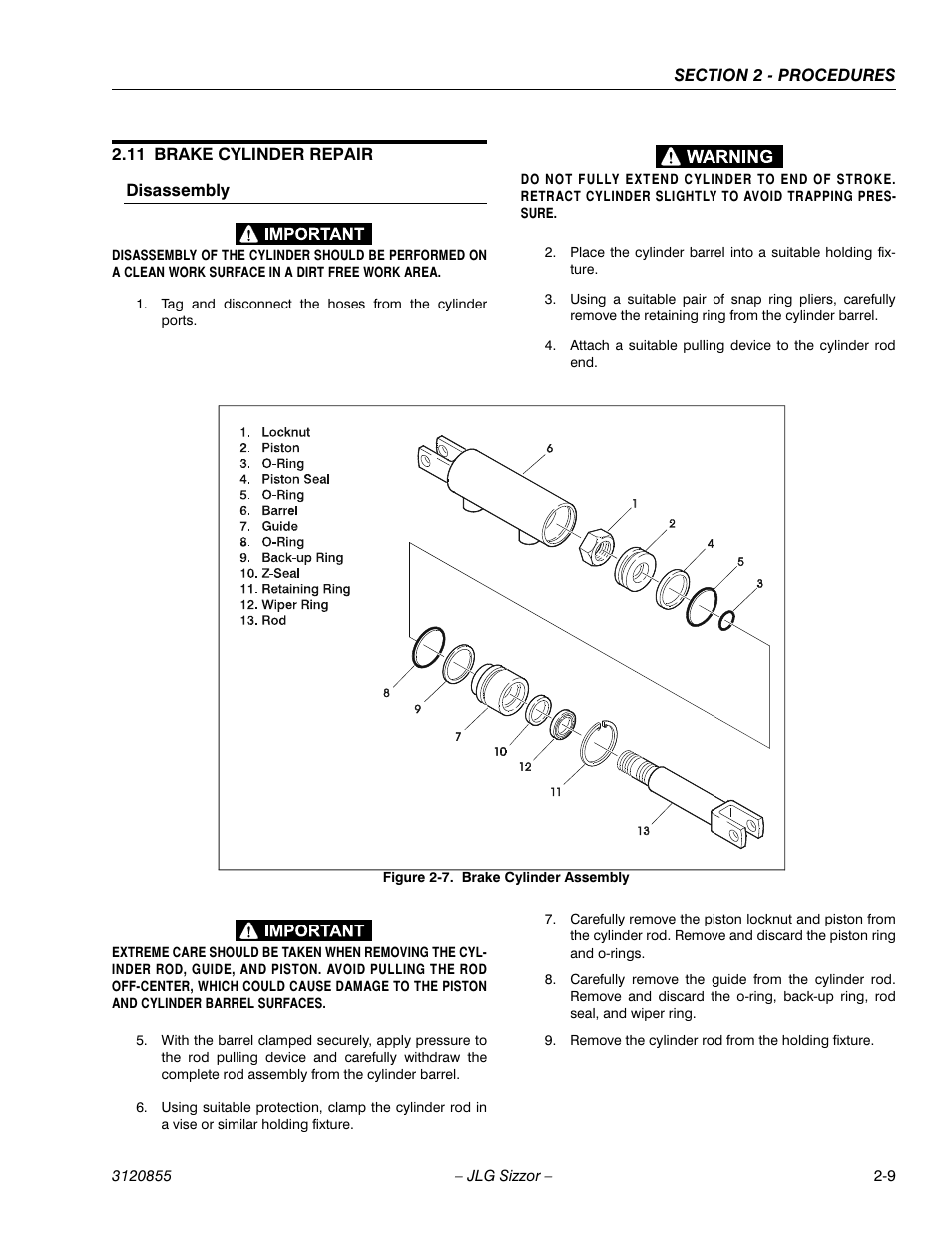 SECTION 2 - PROCEDURES

2.11 BRAKE CYLINDER REPAIR

Disassembly

IMPORTANT

DISASSEMBLY OF THE CYLINDER SHOULD BE PERFORMED ON A CLEAN WORK SURFACE IN A DIRT FREE WORK AREA.

1. Tag and disconnect the hoses from the cylinder ports.

WARNING

DO NOT FULLY EXTEND CYLINDER TO END OF STROKE. RETRACT CYLINDER SLIGHTLY TO AVOID TRAPPING PRESSURE.

2. Place the cylinder barrel into a suitable holding fixture.

3. Using a suitable pair of snap ring pliers, carefully remove the retaining ring from the cylinder barrel.

4. Attach a suitable pulling device to the cylinder rod end.

1. Locknut
2. Piston
3. O-Ring
4. Piston Seal
5. O-Ring
6. Barrel
7. Guide
8. O-Ring
9. Back-up Ring
10. Z-Seal
11. Retaining Ring
12. Wiper Ring
13. Rod

6
1
2
4
5
3
8
9
7
10
12
11
13

Figure 2-7. Brake Cylinder Assembly

IMPORTANT

EXTREME CARE SHOULD BE TAKEN WHEN REMOVING THE CYLINDER ROD, GUIDE, AND PISTON. AVOID PULLING THE ROD OFF-CENTER, WHICH COULD CAUSE DAMAGE TO THE PISTON AND CYLINDER BARREL SURFACES.

5. With the barrel clamped securely, apply pressure to the rod pulling device and carefully withdraw the complete rod assembly from the cylinder barrel.

6. Using suitable protection, clamp the cylinder rod in a vise or similar holding fixture.

7. Carefully remove the piston locknut and piston from the cylinder rod. Remove and discard the piston ring and o-rings.

8. Carefully remove the guide from the cylinder rod. Remove and discard the o-ring, back-up ring, rod seal, and wiper ring.

9. Remove the cylinder rod from the holding fixture.

3120855 – JLG Sizzor – 2-9